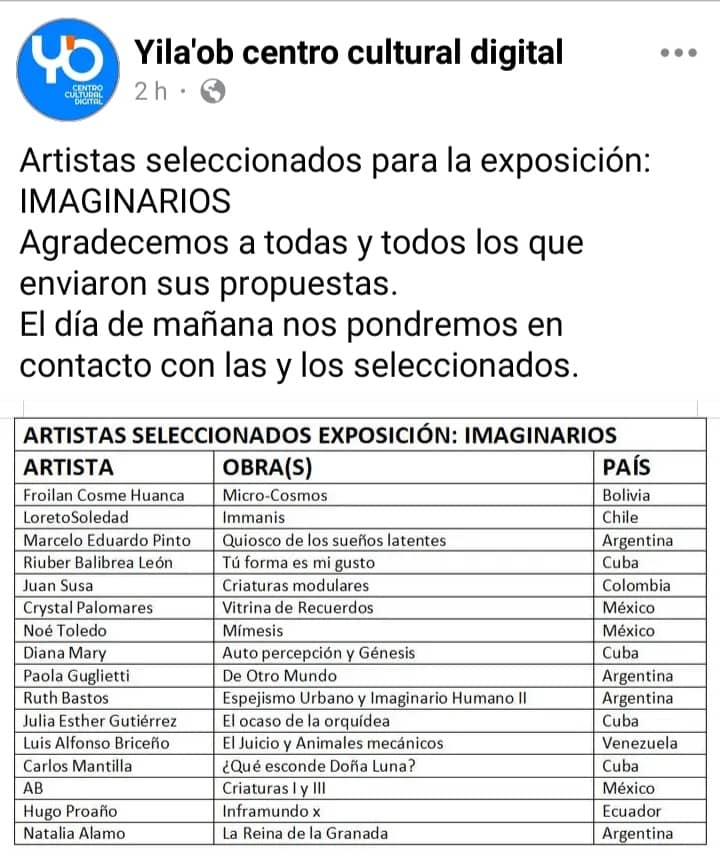 YO
CENTRO CULTURAL DIGITAL

Yila'ob centro cultural digital
2 h ·

Artistas seleccionados para la exposición: IMAGINARIOS
Agradecemos a todas y todos los que enviaron sus propuestas.
El día de mañana nos pondremos en contacto con las y los seleccionados.

ARTISTAS SELECCIONADOS EXPOSICIÓN: IMAGINARIOS

| ARTISTA | OBRA(S) | PAÍS |
|---|---|---|
| Froilan Cosme Huanca | Micro-Cosmos | Bolivia |
| LoretoSoledad | Immanis | Chile |
| Marcelo Eduardo Pinto | Quiosco de los sueños latentes | Argentina |
| Riuber Balibrea León | Tú forma es mi gusto | Cuba |
| Juan Susa | Criaturas modulares | Colombia |
| Crystal Palomares | Vitrina de Recuerdos | México |
| Noé Toledo | Mímesis | México |
| Diana Mary | Auto percepción y Génesis | Cuba |
| Paola Guglietti | De Otro Mundo | Argentina |
| Ruth Bastos | Espejismo Urbano y Imaginario Humano II | Argentina |
| Julia Esther Gutiérrez | El ocaso de la orquídea | Cuba |
| Luis Alfonso Briceño | El Juicio y Animales mecánicos | Venezuela |
| Carlos Mantilla | ¿Qué esconde Doña Luna? | Cuba |
| AB | Criaturas I y III | México |
| Hugo Proaño | Inframundo x | Ecuador |
| Natalia Alamo | La Reina de la Granada | Argentina |